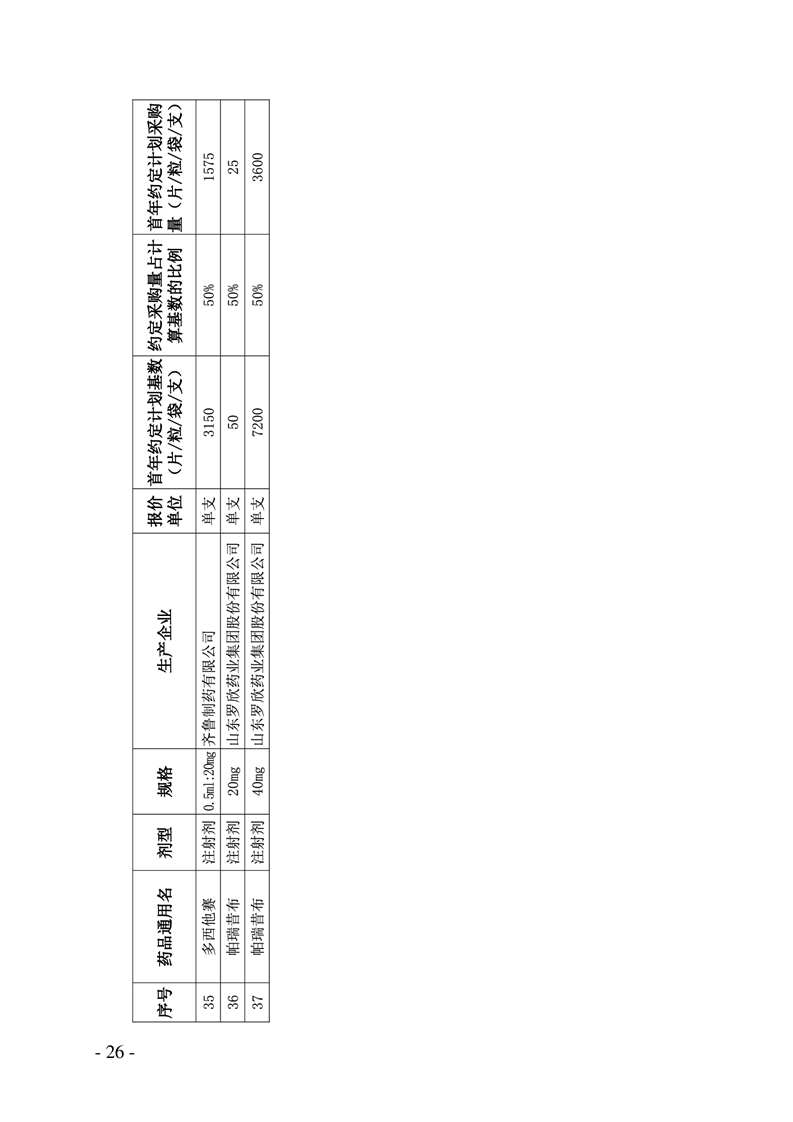 | 序号 | 药品通用名 | 剂型 | 规格 | 生产企业 | 报价单位 | 首年约定计划基数（片/粒/袋/支） | 约定采购量占计算基数的比例 | 首年约定计划采购量（片/粒/袋/支） |
|---|---|---|---|---|---|---|---|---|
| 35 | 多西他赛 | 注射剂 | 0.5ml:20mg | 齐鲁制药有限公司 | 单支 | 3150 | 50% | 1575 |
| 36 | 帕瑞昔布 | 注射剂 | 20mg | 山东罗欣药业集团股份有限公司 | 单支 | 50 | 50% | 25 |
| 37 | 帕瑞昔布 | 注射剂 | 40mg | 山东罗欣药业集团股份有限公司 | 单支 | 7200 | 50% | 3600 |

- 26 -